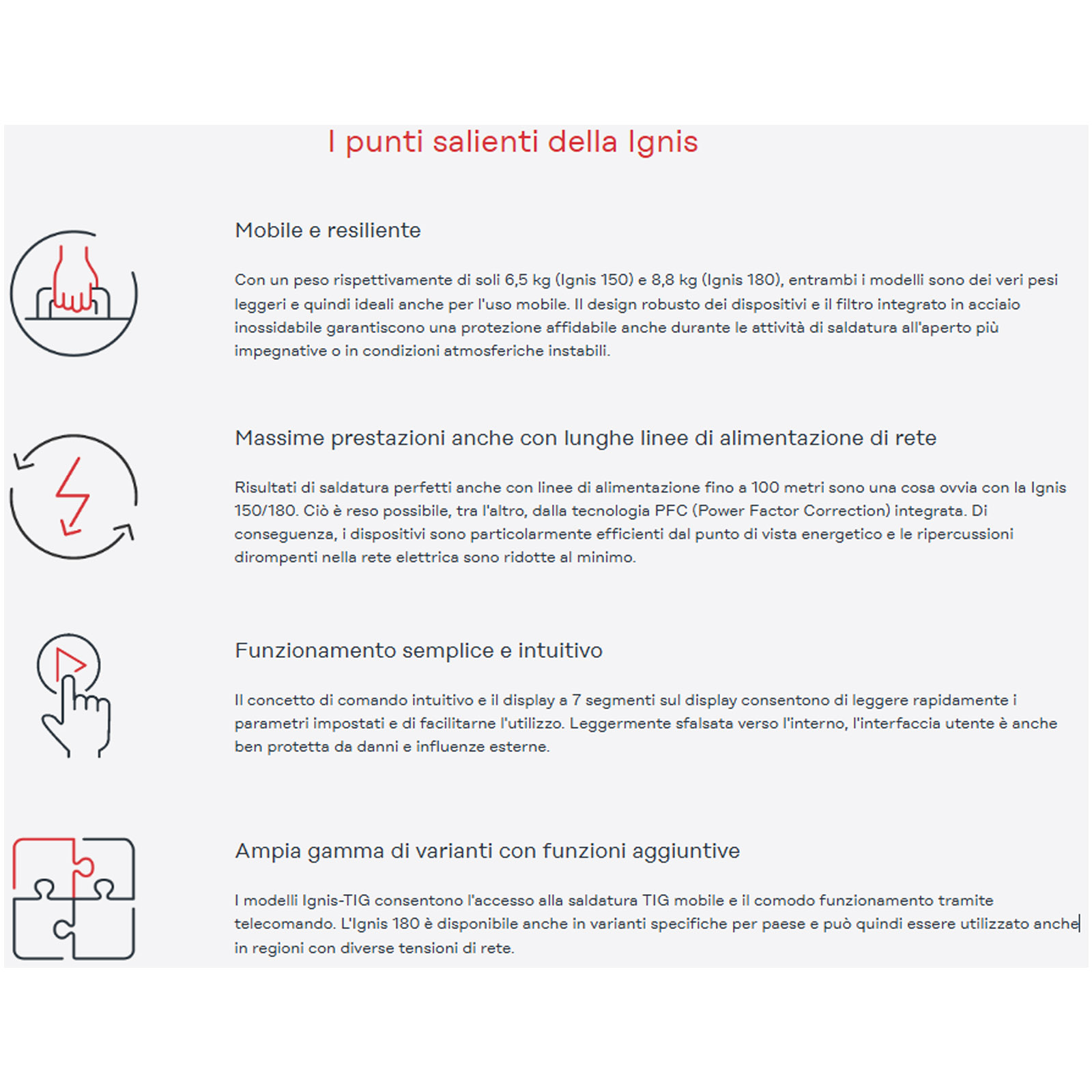 I punti salienti della Ignis

Mobile e resiliente

Con un peso rispettivamente di soli 6,5 kg (Ignis 150) e 8,8 kg (Ignis 180), entrambi i modelli sono dei veri pesi leggeri e quindi ideali anche per l'uso mobile. Il design robusto dei dispositivi e il filtro integrato in acciaio inossidabile garantiscono una protezione affidabile anche durante le attività di saldatura all'aperto più impegnative o in condizioni atmosferiche instabili.

Massime prestazioni anche con lunghe linee di alimentazione di rete

Risultati di saldatura perfetti anche con linee di alimentazione fino a 100 metri sono una cosa ovvia con la Ignis 150/180. Ciò è reso possibile, tra l'altro, dalla tecnologia PFC (Power Factor Correction) integrata. Di conseguenza, i dispositivi sono particolarmente efficienti dal punto di vista energetico e le ripercussioni dirompenti nella rete elettrica sono ridotte al minimo.

Funzionamento semplice e intuitivo

Il concetto di comando intuitivo e il display a 7 segmenti sul display consentono di leggere rapidamente i parametri impostati e di facilitarne l'utilizzo. Leggermente sfalsata verso l'interno, l'interfaccia utente è anche ben protetta da danni e influenze esterne.

Ampia gamma di varianti con funzioni aggiuntive

I modelli Ignis-TIG consentono l'accesso alla saldatura TIG mobile e il comodo funzionamento tramite telecomando. L'Ignis 180 è disponibile anche in varianti specifiche per paese e può quindi essere utilizzato anche in regioni con diverse tensioni di rete.